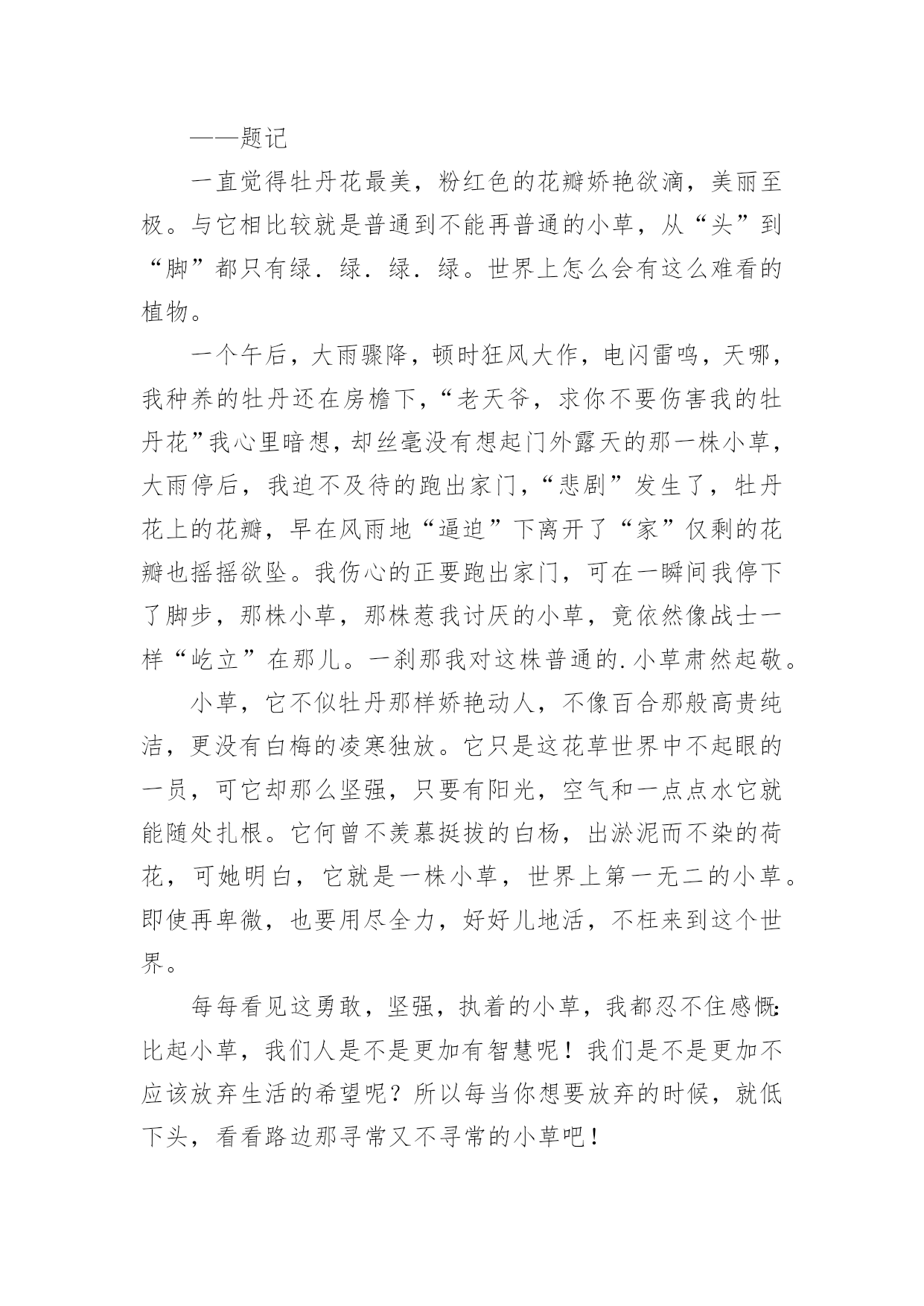 ——题记

一直觉得牡丹花最美，粉红色的花瓣娇艳欲滴，美丽至极。与它相比较就是普通到不能再普通的小草，从“头”到“脚”都只有绿．绿．绿．绿。世界上怎么会有这么难看的植物。

一个午后，大雨骤降，顿时狂风大作，电闪雷鸣，天哪，我种养的牡丹还在房檐下，“老天爷，求你不要伤害我的牡丹花”我心里暗想，却丝毫没有想起门外露天的那一株小草，大雨停后，我迫不及待的跑出家门，“悲剧”发生了，牡丹花上的花瓣，早在风雨地“逼迫”下离开了“家”仅剩的花瓣也摇摇欲坠。我伤心的正要跑出家门，可在一瞬间我停下了脚步，那株小草，那株惹我讨厌的小草，竟依然像战士一样“屹立”在那儿。一刹那我对这株普通的.小草肃然起敬。

小草，它不似牡丹那样娇艳动人，不像百合那般高贵纯洁，更没有白梅的凌寒独放。它只是这花草世界中不起眼的一员，可它却那么坚强，只要有阳光，空气和一点点水它就能随处扎根。它何曾不羡慕挺拔的白杨，出淤泥而不染的荷花，可她明白，它就是一株小草，世界上第一无二的小草。即使再卑微，也要用尽全力，好好儿地活，不枉来到这个世界。

每每看见这勇敢，坚强，执着的小草，我都忍不住感慨:比起小草，我们人是不是更加有智慧呢！我们是不是更加不应该放弃生活的希望呢？所以每当你想要放弃的时候，就低下头，看看路边那寻常又不寻常的小草吧！